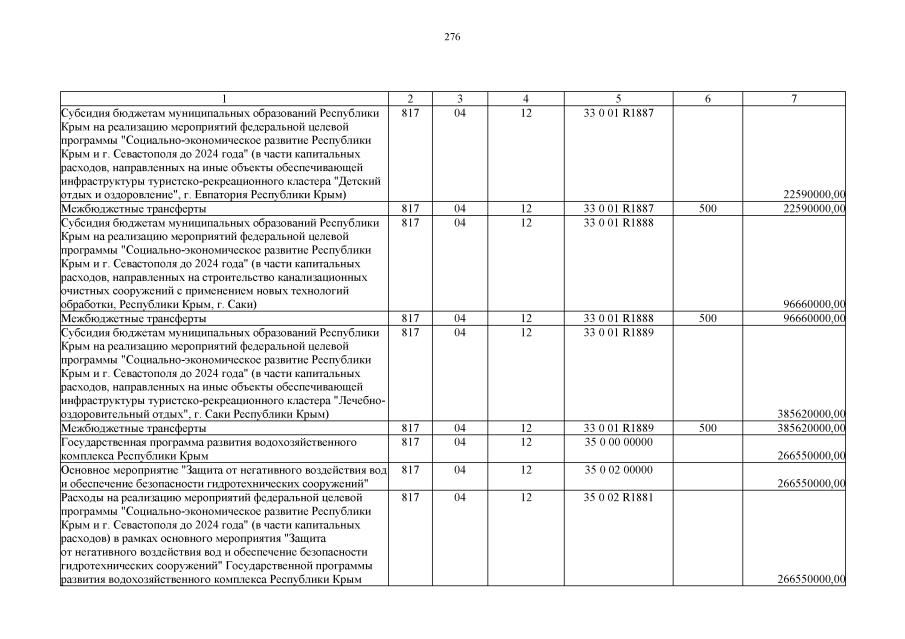 276

| 1 | 2 | 3 | 4 | 5 | 6 | 7 |
|---|---|---|---|---|---|---|
| Субсидия бюджетам муниципальных образований Республики Крым на реализацию мероприятий федеральной целевой программы "Социально-экономическое развитие Республики Крым и г. Севастополя до 2024 года" (в части капитальных расходов, направленных на иные объекты обеспечивающей инфраструктуры туристско-рекреационного кластера "Детский отдых и оздоровление", г. Евпатория Республики Крым) | 817 | 04 | 12 | 33 0 01 R1887 | | 22590000,00 |
| Межбюджетные трансферты | 817 | 04 | 12 | 33 0 01 R1887 | 500 | 22590000,00 |
| Субсидия бюджетам муниципальных образований Республики Крым на реализацию мероприятий федеральной целевой программы "Социально-экономическое развитие Республики Крым и г. Севастополя до 2024 года" (в части капитальных расходов, направленных на строительство канализационных очистных сооружений с применением новых технологий обработки, Республики Крым, г. Саки) | 817 | 04 | 12 | 33 0 01 R1888 | | 96660000,00 |
| Межбюджетные трансферты | 817 | 04 | 12 | 33 0 01 R1888 | 500 | 96660000,00 |
| Субсидия бюджетам муниципальных образований Республики Крым на реализацию мероприятий федеральной целевой программы "Социально-экономическое развитие Республики Крым и г. Севастополя до 2024 года" (в части капитальных расходов, направленных на иные объекты обеспечивающей инфраструктуры туристско-рекреационного кластера "Лечебно-оздоровительный отдых", г. Саки Республики Крым) | 817 | 04 | 12 | 33 0 01 R1889 | | 385620000,00 |
| Межбюджетные трансферты | 817 | 04 | 12 | 33 0 01 R1889 | 500 | 385620000,00 |
| Государственная программа развития водохозяйственного комплекса Республики Крым | 817 | 04 | 12 | 35 0 00 00000 | | 266550000,00 |
| Основное мероприятие "Защита от негативного воздействия вод и обеспечение безопасности гидротехнических сооружений" | 817 | 04 | 12 | 35 0 02 00000 | | 266550000,00 |
| Расходы на реализацию мероприятий федеральной целевой программы "Социально-экономическое развитие Республики Крым и г. Севастополя до 2024 года" (в части капитальных расходов) в рамках основного мероприятия "Защита от негативного воздействия вод и обеспечение безопасности гидротехнических сооружений" Государственной программы развития водохозяйственного комплекса Республики Крым | 817 | 04 | 12 | 35 0 02 R1881 | | 266550000,00 |